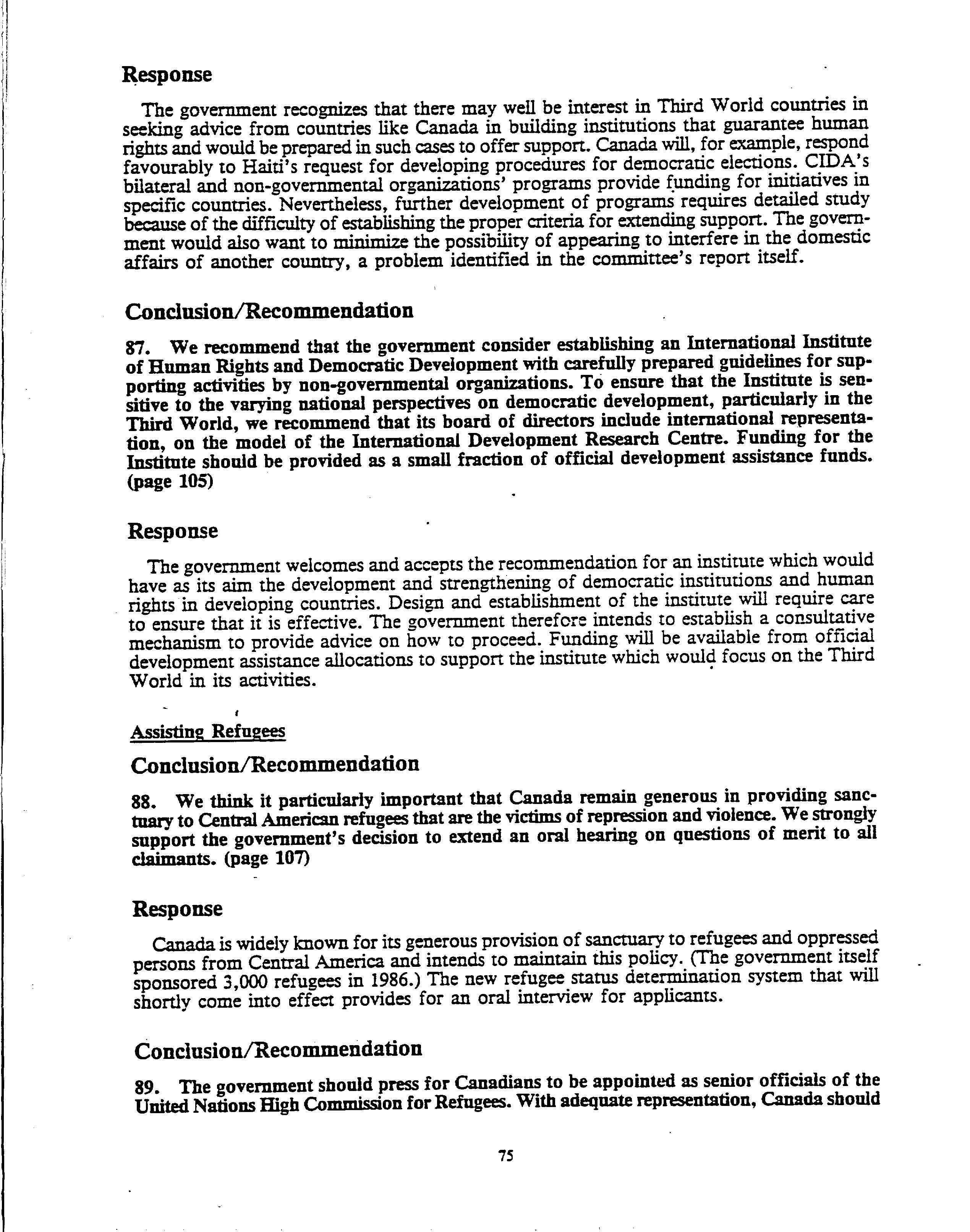 Response

The government recognizes that there may well be interest in Third World countries in seeking advice from countries like Canada in building institutions that guarantee human rights and would be prepared in such cases to offer support. Canada will, for example, respond favourably to Haiti's request for developing procedures for democratic elections. CIDA's bilateral and non-governmental organizations' programs provide funding for initiatives in specific countries. Nevertheless, further development of programs requires detailed study because of the difficulty of establishing the proper criteria for extending support. The government would also want to minimize the possibility of appearing to interfere in the domestic affairs of another country, a problem identified in the committee's report itself.

Conclusion/Recommendation

87. We recommend that the government consider establishing an International Institute of Human Rights and Democratic Development with carefully prepared guidelines for supporting activities by non-governmental organizations. To ensure that the Institute is sensitive to the varying national perspectives on democratic development, particularly in the Third World, we recommend that its board of directors include international representation, on the model of the International Development Research Centre. Funding for the Institute should be provided as a small fraction of official development assistance funds. (page 105)

Response

The government welcomes and accepts the recommendation for an institute which would have as its aim the development and strengthening of democratic institutions and human rights in developing countries. Design and establishment of the institute will require care to ensure that it is effective. The government therefore intends to establish a consultative mechanism to provide advice on how to proceed. Funding will be available from official development assistance allocations to support the institute which would focus on the Third World in its activities.

Assisting Refugees

Conclusion/Recommendation

88. We think it particularly important that Canada remain generous in providing sanctuary to Central American refugees that are the victims of repression and violence. We strongly support the government's decision to extend an oral hearing on questions of merit to all claimants. (page 107)

Response

Canada is widely known for its generous provision of sanctuary to refugees and oppressed persons from Central America and intends to maintain this policy. (The government itself sponsored 3,000 refugees in 1986.) The new refugee status determination system that will shortly come into effect provides for an oral interview for applicants.

Conclusion/Recommendation

89. The government should press for Canadians to be appointed as senior officials of the United Nations High Commission for Refugees. With adequate representation, Canada should

75